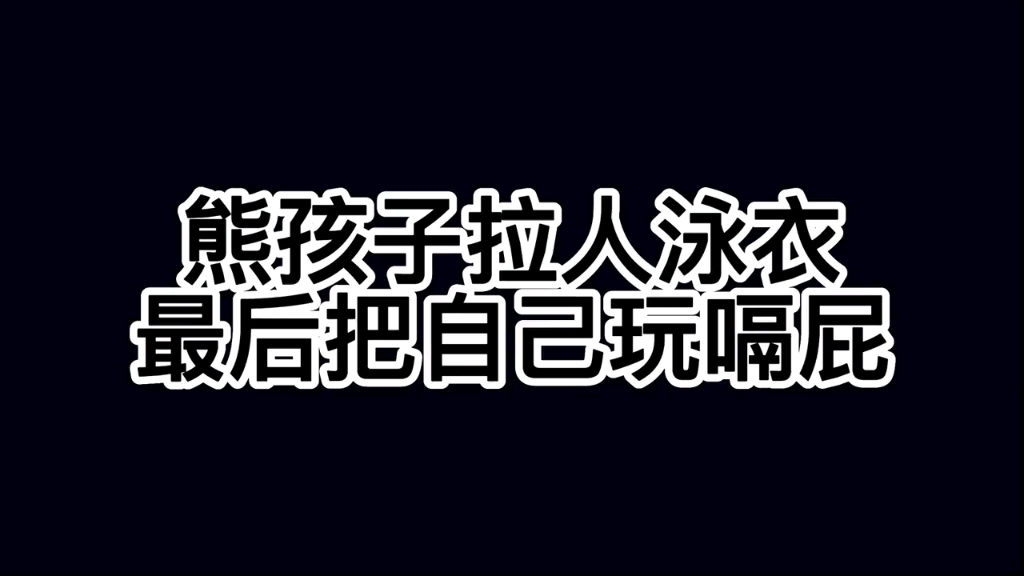 熊孩子拉人泳衣
最后把自己玩嗝屁